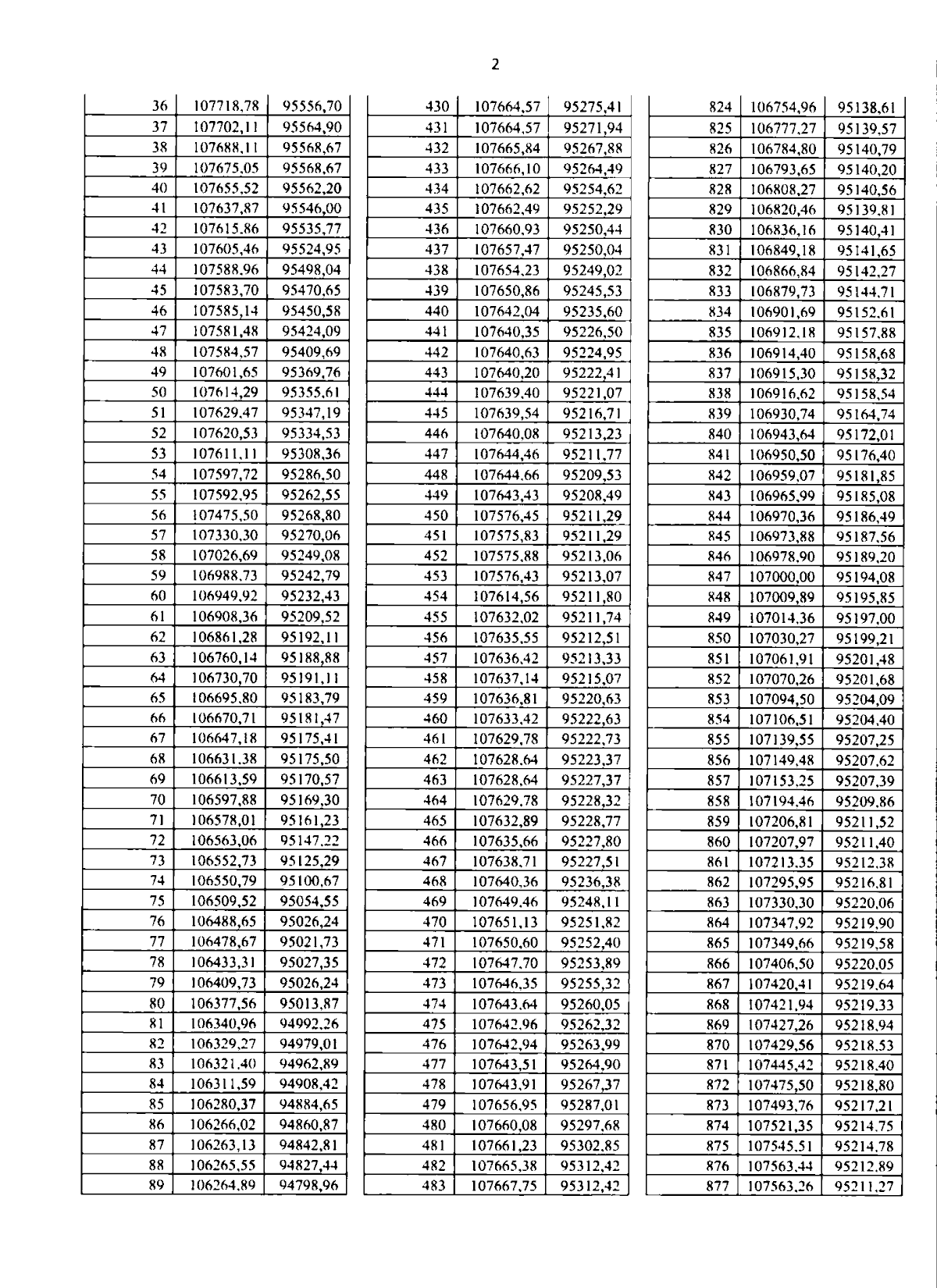 2

| 36 | 107718,78 | 95556,70 |
|---|---|---|
| 37 | 107702,11 | 95564,90 |
| 38 | 107688,11 | 95568,67 |
| 39 | 107675,05 | 95568,67 |
| 40 | 107655,52 | 95562,20 |
| 41 | 107637,87 | 95546,00 |
| 42 | 107615,86 | 95535,77 |
| 43 | 107605,46 | 95524,95 |
| 44 | 107588,96 | 95498,04 |
| 45 | 107583,70 | 95470,65 |
| 46 | 107585,14 | 95450,58 |
| 47 | 107581,48 | 95424,09 |
| 48 | 107584,57 | 95409,69 |
| 49 | 107601,65 | 95369,76 |
| 50 | 107614,29 | 95355,61 |
| 51 | 107629,47 | 95347,19 |
| 52 | 107620,53 | 95334,53 |
| 53 | 107611,11 | 95308,36 |
| 54 | 107597,72 | 95286,50 |
| 55 | 107592,95 | 95262,55 |
| 56 | 107475,50 | 95268,80 |
| 57 | 107330,30 | 95270,06 |
| 58 | 107026,69 | 95249,08 |
| 59 | 106988,73 | 95242,79 |
| 60 | 106949,92 | 95232,43 |
| 61 | 106908,36 | 95209,52 |
| 62 | 106861,28 | 95192,11 |
| 63 | 106760,14 | 95188,88 |
| 64 | 106730,70 | 95191,11 |
| 65 | 106695,80 | 95183,79 |
| 66 | 106670,71 | 95181,47 |
| 67 | 106647,18 | 95175,41 |
| 68 | 106631,38 | 95175,50 |
| 69 | 106613,59 | 95170,57 |
| 70 | 106597,88 | 95169,30 |
| 71 | 106578,01 | 95161,23 |
| 72 | 106563,06 | 95147,22 |
| 73 | 106552,73 | 95125,29 |
| 74 | 106550,79 | 95100,67 |
| 75 | 106509,52 | 95054,55 |
| 76 | 106488,65 | 95026,24 |
| 77 | 106478,67 | 95021,73 |
| 78 | 106433,31 | 95027,35 |
| 79 | 106409,73 | 95026,24 |
| 80 | 106377,56 | 95013,87 |
| 81 | 106340,96 | 94992,26 |
| 82 | 106329,27 | 94979,01 |
| 83 | 106321,40 | 94962,89 |
| 84 | 106311,59 | 94908,42 |
| 85 | 106280,37 | 94884,65 |
| 86 | 106266,02 | 94860,87 |
| 87 | 106263,13 | 94842,81 |
| 88 | 106265,55 | 94827,44 |
| 89 | 106264,89 | 94798,96 |

| 430 | 107664,57 | 95275,41 |
|---|---|---|
| 431 | 107664,57 | 95271,94 |
| 432 | 107665,84 | 95267,88 |
| 433 | 107666,10 | 95264,49 |
| 434 | 107662,62 | 95254,62 |
| 435 | 107662,49 | 95252,29 |
| 436 | 107660,93 | 95250,44 |
| 437 | 107657,47 | 95250,04 |
| 438 | 107654,23 | 95249,02 |
| 439 | 107650,86 | 95245,53 |
| 440 | 107642,04 | 95235,60 |
| 441 | 107640,35 | 95226,50 |
| 442 | 107640,63 | 95224,95 |
| 443 | 107640,20 | 95222,41 |
| 444 | 107639,40 | 95221,07 |
| 445 | 107639,54 | 95216,71 |
| 446 | 107640,08 | 95213,23 |
| 447 | 107644,46 | 95211,77 |
| 448 | 107644,66 | 95209,53 |
| 449 | 107643,43 | 95208,49 |
| 450 | 107576,45 | 95211,29 |
| 451 | 107575,83 | 95211,29 |
| 452 | 107575,88 | 95213,06 |
| 453 | 107576,43 | 95213,07 |
| 454 | 107614,56 | 95211,80 |
| 455 | 107632,02 | 95211,74 |
| 456 | 107635,55 | 95212,51 |
| 457 | 107636,42 | 95213,33 |
| 458 | 107637,14 | 95215,07 |
| 459 | 107636,81 | 95220,63 |
| 460 | 107633,42 | 95222,63 |
| 461 | 107629,78 | 95222,73 |
| 462 | 107628,64 | 95223,37 |
| 463 | 107628,64 | 95227,37 |
| 464 | 107629,78 | 95228,32 |
| 465 | 107632,89 | 95228,77 |
| 466 | 107635,66 | 95227,80 |
| 467 | 107638,71 | 95227,51 |
| 468 | 107640,36 | 95236,38 |
| 469 | 107649,46 | 95248,11 |
| 470 | 107651,13 | 95251,82 |
| 471 | 107650,60 | 95252,40 |
| 472 | 107647,70 | 95253,89 |
| 473 | 107646,35 | 95255,32 |
| 474 | 107643,64 | 95260,05 |
| 475 | 107642,96 | 95262,32 |
| 476 | 107642,94 | 95263,99 |
| 477 | 107643,51 | 95264,90 |
| 478 | 107643,91 | 95267,37 |
| 479 | 107656,95 | 95287,01 |
| 480 | 107660,08 | 95297,68 |
| 481 | 107661,23 | 95302,85 |
| 482 | 107665,38 | 95312,42 |
| 483 | 107667,75 | 95312,42 |

| 824 | 106754,96 | 95138,61 |
|---|---|---|
| 825 | 106777,27 | 95139,57 |
| 826 | 106784,80 | 95140,79 |
| 827 | 106793,65 | 95140,20 |
| 828 | 106808,27 | 95140,56 |
| 829 | 106820,46 | 95139,81 |
| 830 | 106836,16 | 95140,41 |
| 831 | 106849,18 | 95141,65 |
| 832 | 106866,84 | 95142,27 |
| 833 | 106879,73 | 95144,71 |
| 834 | 106901,69 | 95152,61 |
| 835 | 106912,18 | 95157,88 |
| 836 | 106914,40 | 95158,68 |
| 837 | 106915,30 | 95158,32 |
| 838 | 106916,62 | 95158,54 |
| 839 | 106930,74 | 95164,74 |
| 840 | 106943,64 | 95172,01 |
| 841 | 106950,50 | 95176,40 |
| 842 | 106959,07 | 95181,85 |
| 843 | 106965,99 | 95185,08 |
| 844 | 106970,36 | 95186,49 |
| 845 | 106973,88 | 95187,56 |
| 846 | 106978,90 | 95189,20 |
| 847 | 107000,00 | 95194,08 |
| 848 | 107009,89 | 95195,85 |
| 849 | 107014,36 | 95197,00 |
| 850 | 107030,27 | 95199,21 |
| 851 | 107061,91 | 95201,48 |
| 852 | 107070,26 | 95201,68 |
| 853 | 107094,50 | 95204,09 |
| 854 | 107106,51 | 95204,40 |
| 855 | 107139,55 | 95207,25 |
| 856 | 107149,48 | 95207,62 |
| 857 | 107153,25 | 95207,39 |
| 858 | 107194,46 | 95209,86 |
| 859 | 107206,81 | 95211,52 |
| 860 | 107207,97 | 95211,40 |
| 861 | 107213,35 | 95212,38 |
| 862 | 107295,95 | 95216,81 |
| 863 | 107330,30 | 95220,06 |
| 864 | 107347,92 | 95219,90 |
| 865 | 107349,66 | 95219,58 |
| 866 | 107406,50 | 95220,05 |
| 867 | 107420,41 | 95219,64 |
| 868 | 107421,94 | 95219,33 |
| 869 | 107427,26 | 95218,94 |
| 870 | 107429,56 | 95218,53 |
| 871 | 107445,42 | 95218,40 |
| 872 | 107475,50 | 95218,80 |
| 873 | 107493,76 | 95217,21 |
| 874 | 107521,35 | 95214,75 |
| 875 | 107545,51 | 95214,78 |
| 876 | 107563,44 | 95212,89 |
| 877 | 107563,26 | 95211,27 |